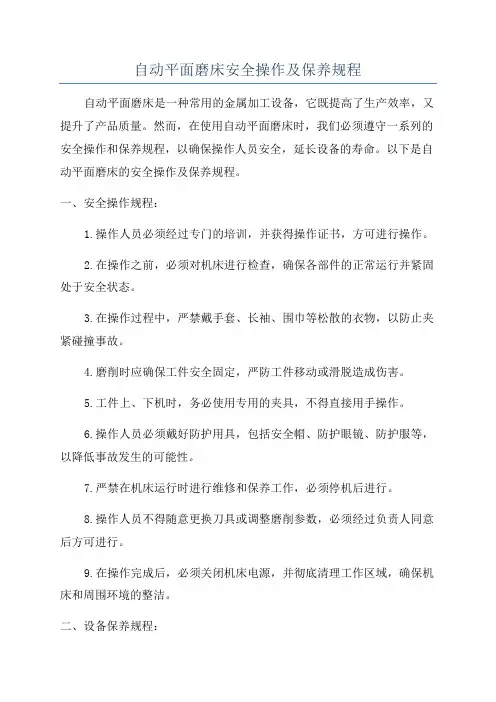 自动平面磨床安全操作及保养规程

自动平面磨床是一种常用的金属加工设备，它既提高了生产效率，又提升了产品质量。然而，在使用自动平面磨床时，我们必须遵守一系列的安全操作和保养规程，以确保操作人员安全，延长设备的寿命。以下是自动平面磨床的安全操作及保养规程。

一、安全操作规程：

1.操作人员必须经过专门的培训，并获得操作证书，方可进行操作。

2.在操作之前，必须对机床进行检查，确保各部件的正常运行并紧固处于安全状态。

3.在操作过程中，严禁戴手套、长袖、围巾等松散的衣物，以防止夹紧碰撞事故。

4.磨削时应确保工件安全固定，严防工件移动或滑脱造成伤害。

5.工件上、下机时，务必使用专用的夹具，不得直接用手操作。

6.操作人员必须戴好防护用具，包括安全帽、防护眼镜、防护服等，以降低事故发生的可能性。

7.严禁在机床运行时进行维修和保养工作，必须停机后进行。

8.操作人员不得随意更换刀具或调整磨削参数，必须经过负责人同意后方可进行。

9.在操作完成后，必须关闭机床电源，并彻底清理工作区域，确保机床和周围环境的整洁。

二、设备保养规程：